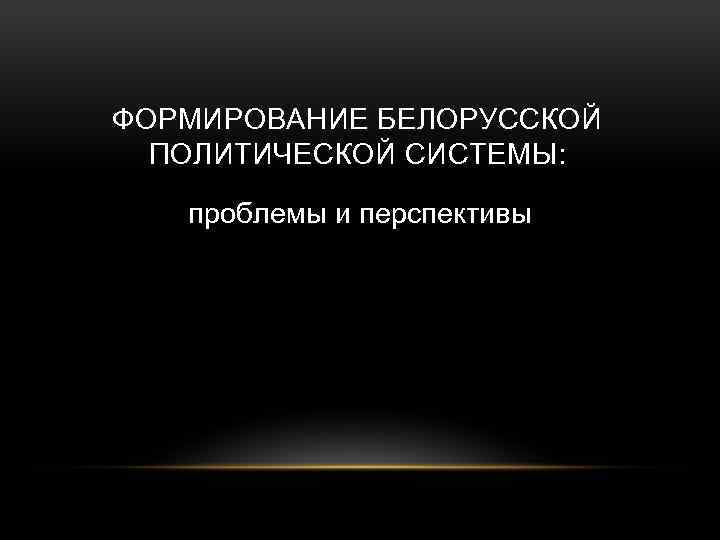 ФОРМИРОВАНИЕ БЕЛОРУССКОЙ ПОЛИТИЧЕСКОЙ СИСТЕМЫ:

проблемы и перспективы